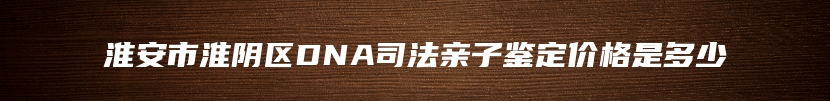 淮安市淮阴区DNA司法亲子鉴定价格是多少